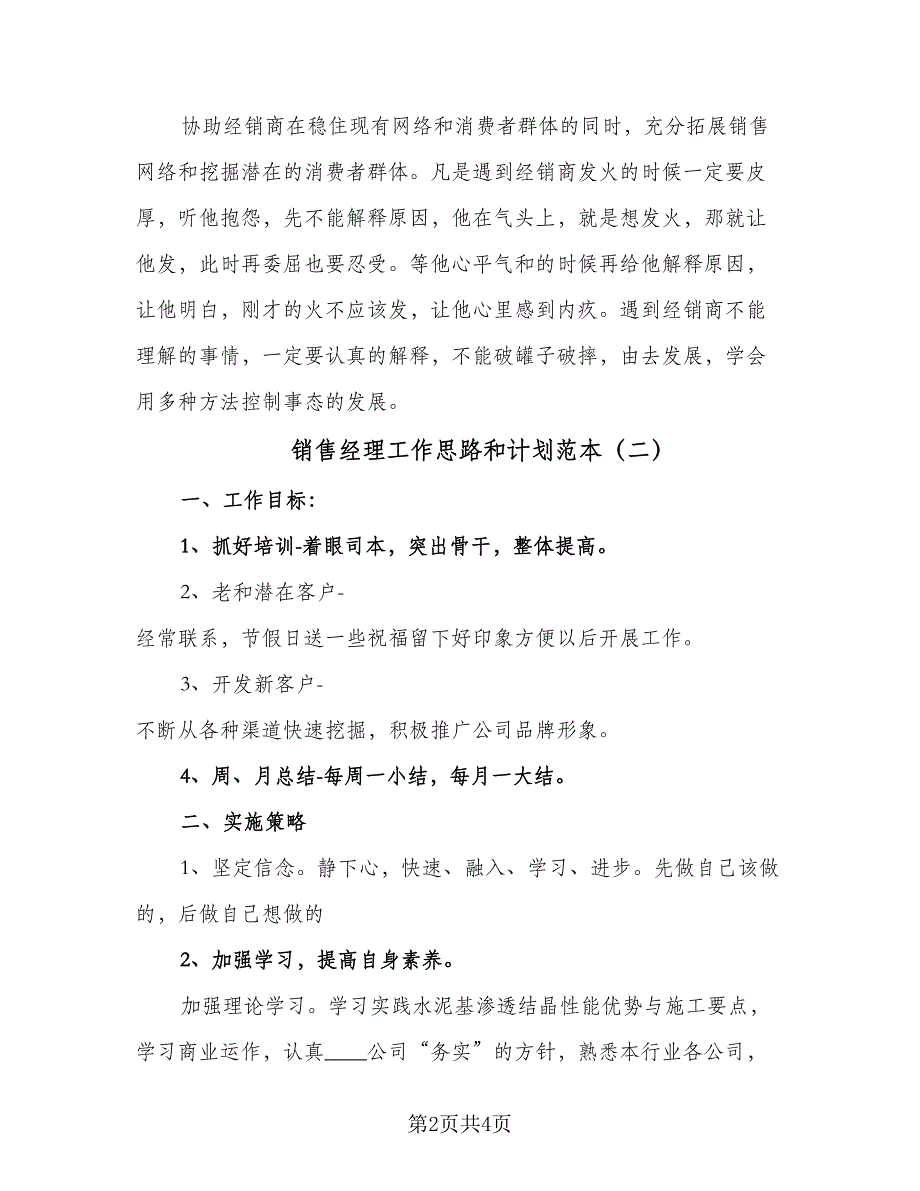 协助经销商在稳住现有网络和消费者群体的同时，充分拓展销售网络和挖掘潜在的消费者群体。凡是遇到经销商发火的时候一定要皮厚，听他抱怨，先不能解释原因，他在气头上，就是想发火，那就让他发，此时再委屈也要忍受。等他心平气和的时候再给他解释原因，让他明白，刚才的火不应该发，让他心里感到内疚。遇到经销商不能理解的事情，一定要认真的解释，不能破罐子破摔，由去发展，学会用多种方法控制事态的发展。

销售经理工作思路和计划范本（二）

一、工作目标:

1、抓好培训-着眼司本，突出骨干，整体提高。

2、老和潜在客户-

经常联系，节假日送一些祝福留下好印象方便以后开展工作。

3、开发新客户-

不断从各种渠道快速挖掘，积极推广公司品牌形象。

4、周、月总结-每周一小结，每月一大结。

二、实施策略

1、坚定信念。静下心，快速、融入、学习、进步。先做自己该做的，后做自己想做的

2、加强学习，提高自身素养。

加强理论学习。学习实践水泥基渗透结晶性能优势与施工要点，学习商业运作，认真____公司“务实”的方针，熟悉本行业各公司，

第2页共4页